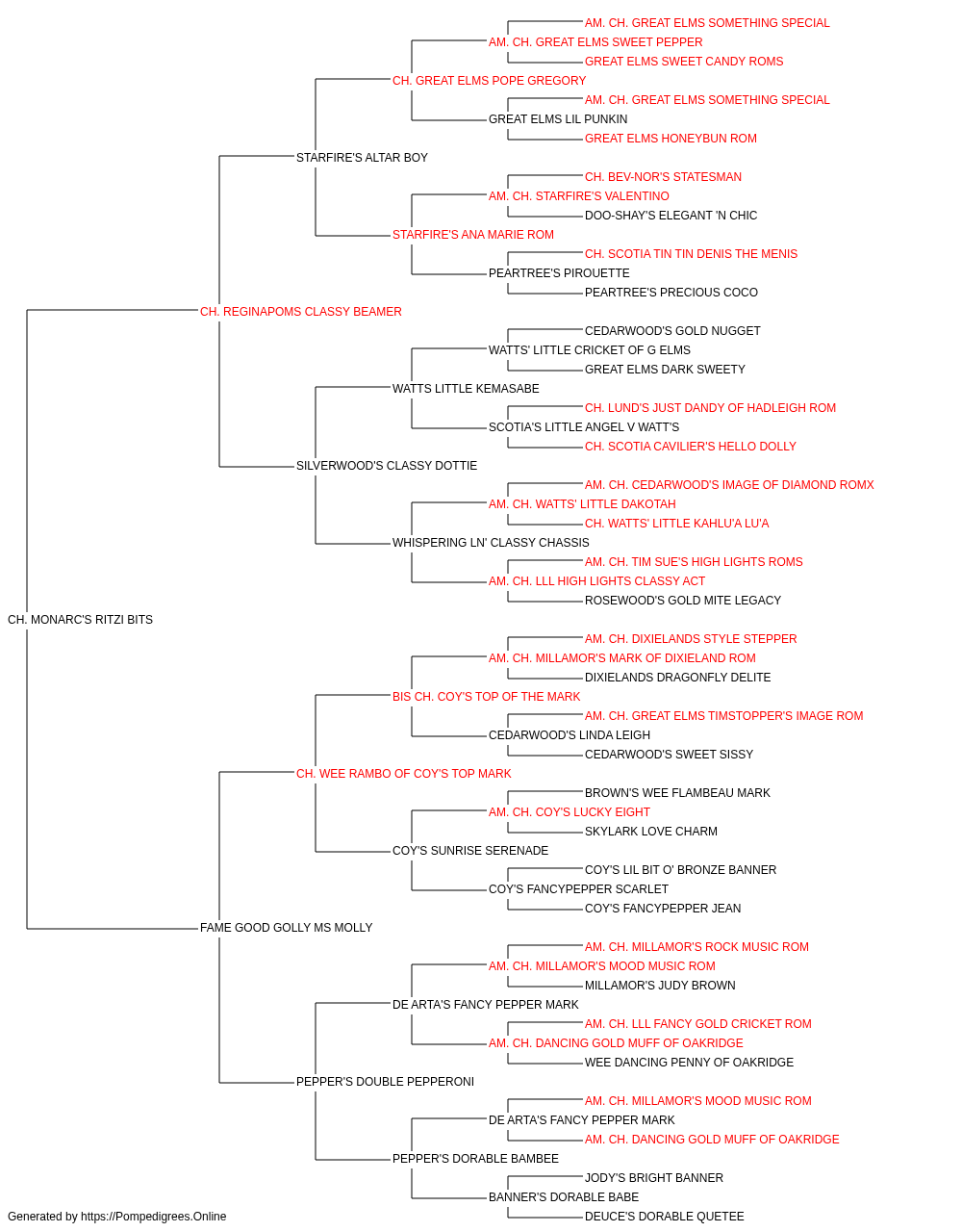 AM. CH. GREAT ELMS SOMETHING SPECIAL
AM. CH. GREAT ELMS SWEET PEPPER
GREAT ELMS SWEET CANDY ROMS
CH. GREAT ELMS POPE GREGORY
AM. CH. GREAT ELMS SOMETHING SPECIAL
GREAT ELMS LIL PUNKIN
GREAT ELMS HONEYBUN ROM
STARFIRE'S ALTAR BOY
CH. BEV-NOR'S STATESMAN
AM. CH. STARFIRE'S VALENTINO
DOO-SHAY'S ELEGANT 'N CHIC
STARFIRE'S ANA MARIE ROM
CH. SCOTIA TIN TIN DENIS THE MENIS
PEARTREE'S PIROUETTE
PEARTREE'S PRECIOUS COCO
CH. REGINAPOMS CLASSY BEAMER
CEDARWOOD'S GOLD NUGGET
WATTS' LITTLE CRICKET OF G ELMS
GREAT ELMS DARK SWEETY
WATTS LITTLE KEMASABE
CH. LUND'S JUST DANDY OF HADLEIGH ROM
SCOTIA'S LITTLE ANGEL V WATT'S
CH. SCOTIA CAVILIER'S HELLO DOLLY
SILVERWOOD'S CLASSY DOTTIE
AM. CH. CEDARWOOD'S IMAGE OF DIAMOND ROMX
AM. CH. WATTS' LITTLE DAKOTAH
CH. WATTS' LITTLE KAHLU'A LU'A
WHISPERING LN' CLASSY CHASSIS
AM. CH. TIM SUE'S HIGH LIGHTS ROMS
AM. CH. LLL HIGH LIGHTS CLASSY ACT
ROSEWOOD'S GOLD MITE LEGACY
CH. MONARC'S RITZI BITS
AM. CH. DIXIELANDS STYLE STEPPER
AM. CH. MILLAMOR'S MARK OF DIXIELAND ROM
DIXIELANDS DRAGONFLY DELITE
BIS CH. COY'S TOP OF THE MARK
AM. CH. GREAT ELMS TIMSTOPPER'S IMAGE ROM
CEDARWOOD'S LINDA LEIGH
CEDARWOOD'S SWEET SISSY
CH. WEE RAMBO OF COY'S TOP MARK
BROWN'S WEE FLAMBEAU MARK
AM. CH. COY'S LUCKY EIGHT
SKYLARK LOVE CHARM
COY'S SUNRISE SERENADE
COY'S LIL BIT O' BRONZE BANNER
COY'S FANCYPEPPER SCARLET
COY'S FANCYPEPPER JEAN
FAME GOOD GOLLY MS MOLLY
AM. CH. MILLAMOR'S ROCK MUSIC ROM
AM. CH. MILLAMOR'S MOOD MUSIC ROM
MILLAMOR'S JUDY BROWN
DE ARTA'S FANCY PEPPER MARK
AM. CH. LLL FANCY GOLD CRICKET ROM
AM. CH. DANCING GOLD MUFF OF OAKRIDGE
WEE DANCING PENNY OF OAKRIDGE
PEPPER'S DOUBLE PEPPERONI
AM. CH. MILLAMOR'S MOOD MUSIC ROM
DE ARTA'S FANCY PEPPER MARK
AM. CH. DANCING GOLD MUFF OF OAKRIDGE
PEPPER'S DORABLE BAMBEE
JODY'S BRIGHT BANNER
BANNER'S DORABLE BABE
DEUCE'S DORABLE QUETEE
Generated by https://Pompedigrees.Online